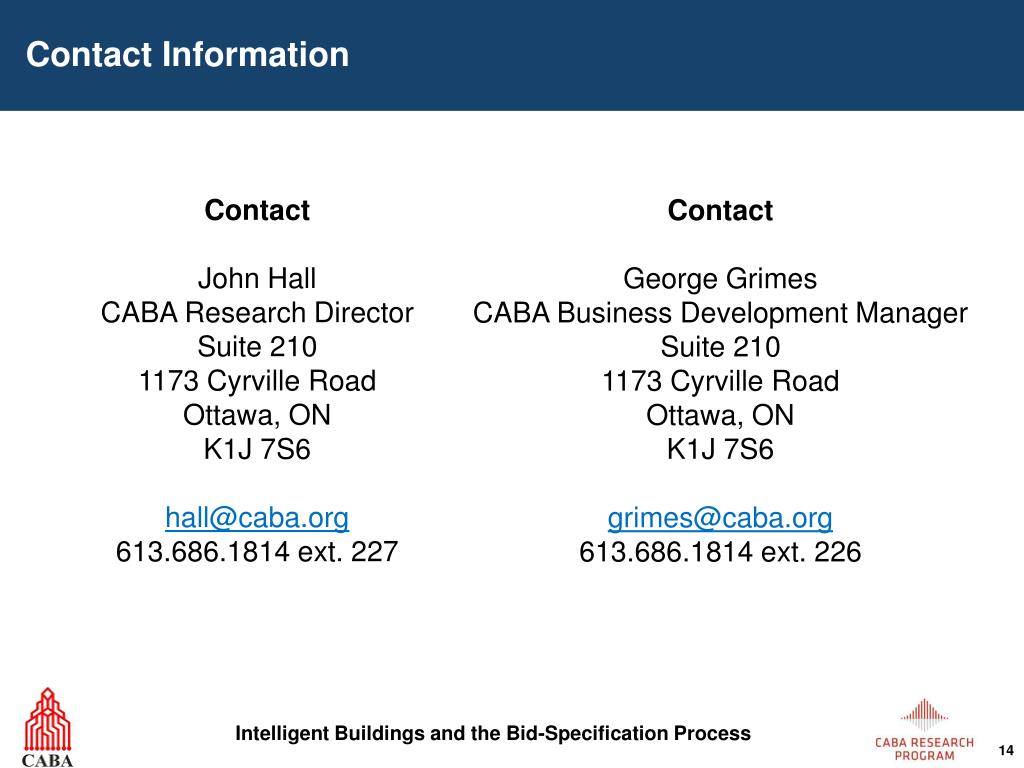 Contact Information

Contact

John Hall
CABA Research Director
Suite 210
1173 Cyrville Road
Ottawa, ON
K1J 7S6

hall@caba.org
613.686.1814 ext. 227

Contact

George Grimes
CABA Business Development Manager
Suite 210
1173 Cyrville Road
Ottawa, ON
K1J 7S6

grimes@caba.org
613.686.1814 ext. 226

CABA

Intelligent Buildings and the Bid-Specification Process

CABA RESEARCH PROGRAM

14